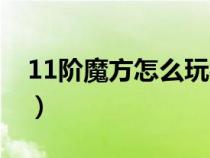 11阶魔方怎么玩
）